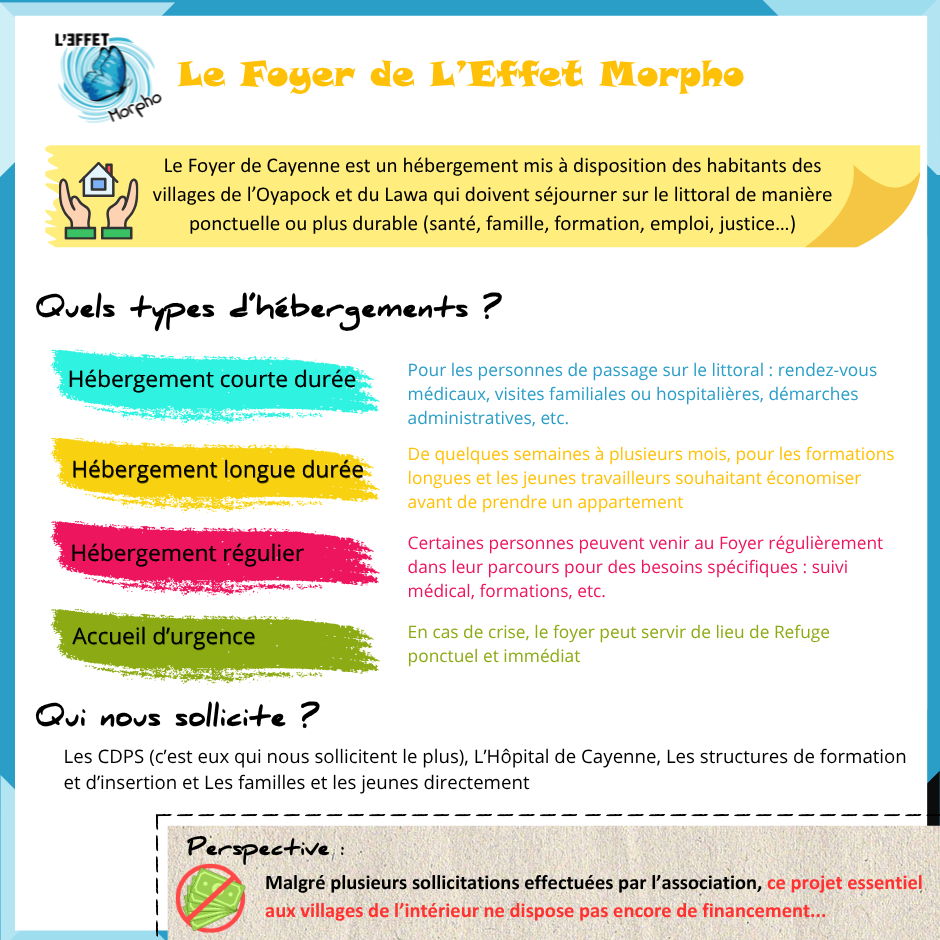 L'EFFET Morpho

Le Foyer de L'Effet Morpho

Le Foyer de Cayenne est un hébergement mis à disposition des habitants des villages de l'Oyapock et du Lawa qui doivent séjourner sur le littoral de manière ponctuelle ou plus durable (santé, famille, formation, emploi, justice…)

Quels types d'hébergements ?

Hébergement courte durée

Pour les personnes de passage sur le littoral : rendez-vous médicaux, visites familiales ou hospitalières, démarches administratives, etc.

Hébergement longue durée

De quelques semaines à plusieurs mois, pour les formations longues et les jeunes travailleurs souhaitant économiser avant de prendre un appartement

Hébergement régulier

Certaines personnes peuvent venir au Foyer régulièrement dans leur parcours pour des besoins spécifiques : suivi médical, formations, etc.

Accueil d'urgence

En cas de crise, le foyer peut servir de lieu de Refuge ponctuel et immédiat

Qui nous sollicite ?

Les CDPS (c'est eux qui nous sollicitent le plus), L'Hôpital de Cayenne, Les structures de formation et d'insertion et Les familles et les jeunes directement

Perspective :

Malgré plusieurs sollicitations effectuées par l'association, ce projet essentiel aux villages de l'intérieur ne dispose pas encore de financement…